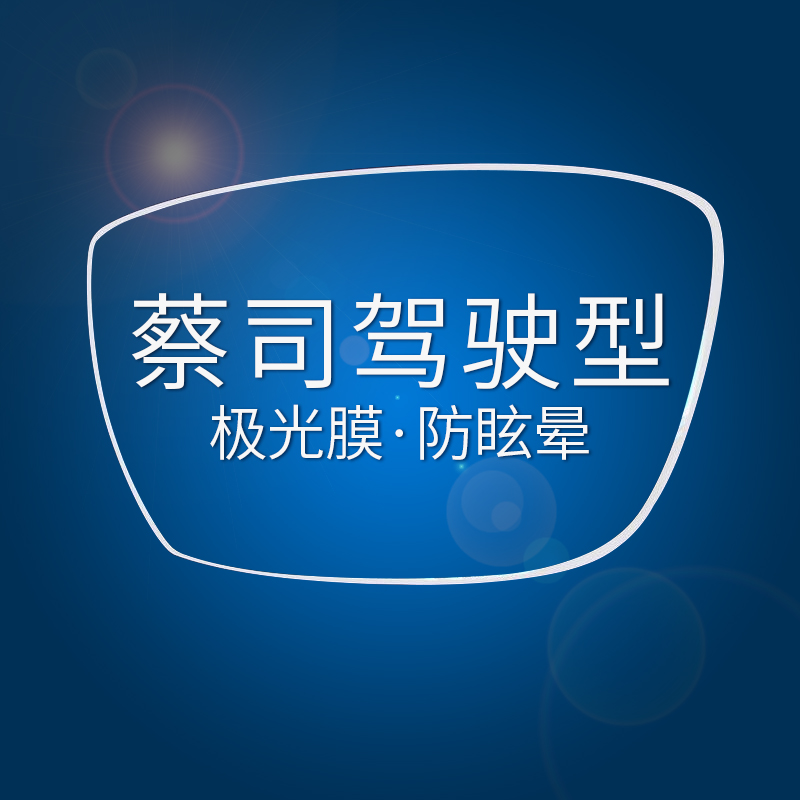 蔡司驾驶型
极光膜·防眩晕